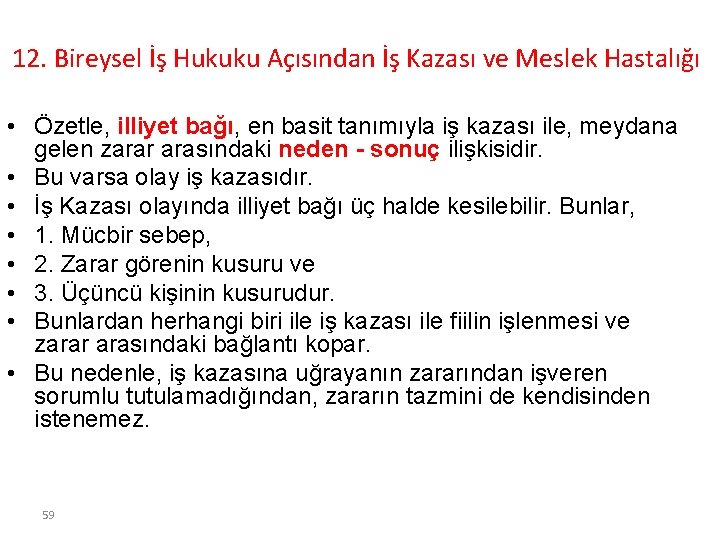 12. Bireysel İş Hukuku Açısından İş Kazası ve Meslek Hastalığı

• Özetle, illiyet bağı, en basit tanımıyla iş kazası ile, meydana gelen zarar arasındaki neden - sonuç ilişkisidir.
• Bu varsa olay iş kazasıdır.
• İş Kazası olayında illiyet bağı üç halde kesilebilir. Bunlar,
• 1. Mücbir sebep,
• 2. Zarar görenin kusuru ve
• 3. Üçüncü kişinin kusurudur.
• Bunlardan herhangi biri ile iş kazası ile fiilin işlenmesi ve zarar arasındaki bağlantı kopar.
• Bu nedenle, iş kazasına uğrayanın zararından işveren sorumlu tutulamadığından, zararın tazmini de kendisinden istenemez.

59